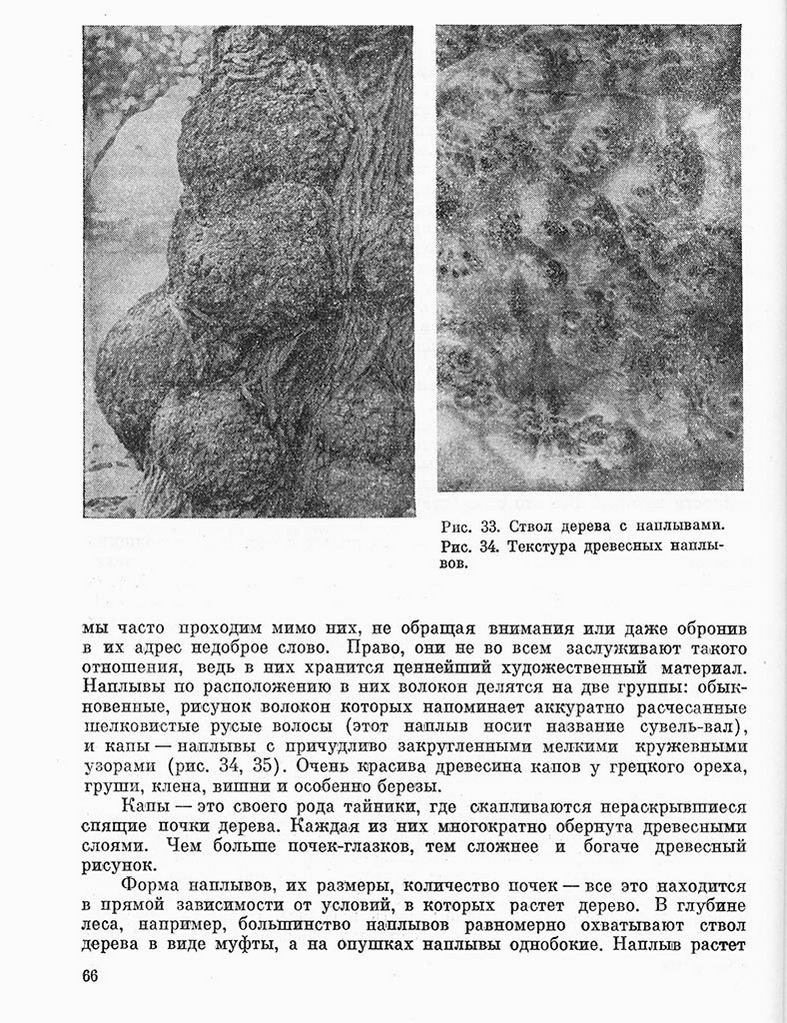 Рис. 33. Ствол дерева с наплывами.
Рис. 34. Текстура древесных наплывов.

мы часто проходим мимо них, не обращая внимания или даже обронив в их адрес недоброе слово. Право, они не во всем заслуживают такого отношения, ведь в них хранится ценнейший художественный материал. Наплывы по расположению в них волокон делятся на две группы: обыкновенные, рисунок волокон которых напоминает аккуратно расчесанные шелковистые русые волосы (этот наплыв носит название сувель-вал), и капы — наплывы с причудливо закругленными мелкими кружевными узорами (рис. 34, 35). Очень красива древесина капов у грецкого ореха, груши, клена, вишни и особенно березы.

Капы — это своего рода тайники, где скапливаются нераскрывшиеся спящие почки дерева. Каждая из них многократно обернута древесными слоями. Чем больше почек-глазков, тем сложнее и богаче древесный рисунок.

Форма наплывов, их размеры, количество почек — все это находится в прямой зависимости от условий, в которых растет дерево. В глубине леса, например, большинство наплывов равномерно охватывают ствол дерева в виде муфты, а на опушках наплывы однобокие. Наплыв растет

66